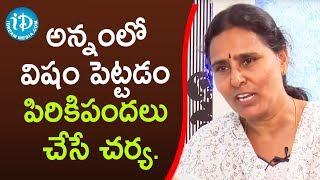 iD
IDREAM MEDIA.COM

అన్నంలో
విషం పెట్టడం
పిరికిపందలు
చేసే చర్య.